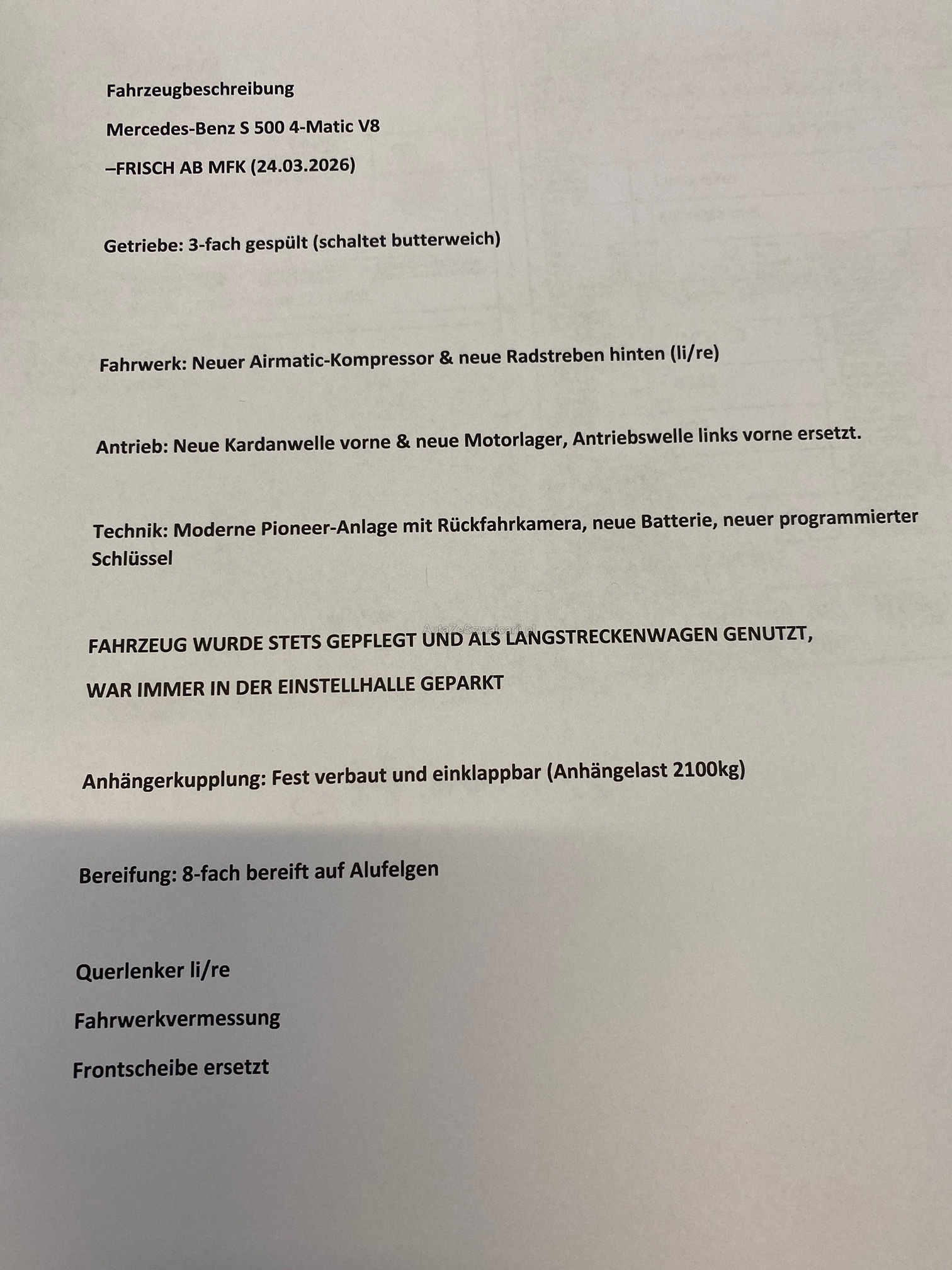 Fahrzeugbeschreibung

Mercedes-Benz S 500 4-Matic V8

–FRISCH AB MFK (24.03.2026)

Getriebe: 3-fach gespült (schaltet butterweich)

Fahrwerk: Neuer Airmatic-Kompressor & neue Radstreben hinten (li/re)

Antrieb: Neue Kardanwelle vorne & neue Motorlager, Antriebswelle links vorne ersetzt.

Technik: Moderne Pioneer-Anlage mit Rückfahrkamera, neue Batterie, neuer programmierter Schlüssel

AutaZeSzwajcarii.pl

FAHRZEUG WURDE STETS GEPFLEGT UND ALS LANGSTRECKENWAGEN GENUTZT,

WAR IMMER IN DER EINSTELLHALLE GEPARKT

Anhängerkupplung: Fest verbaut und einklappbar (Anhängelast 2100kg)

Bereifung: 8-fach bereift auf Alufelgen

Querlenker li/re

Fahrwerkvermessung

Frontscheibe ersetzt